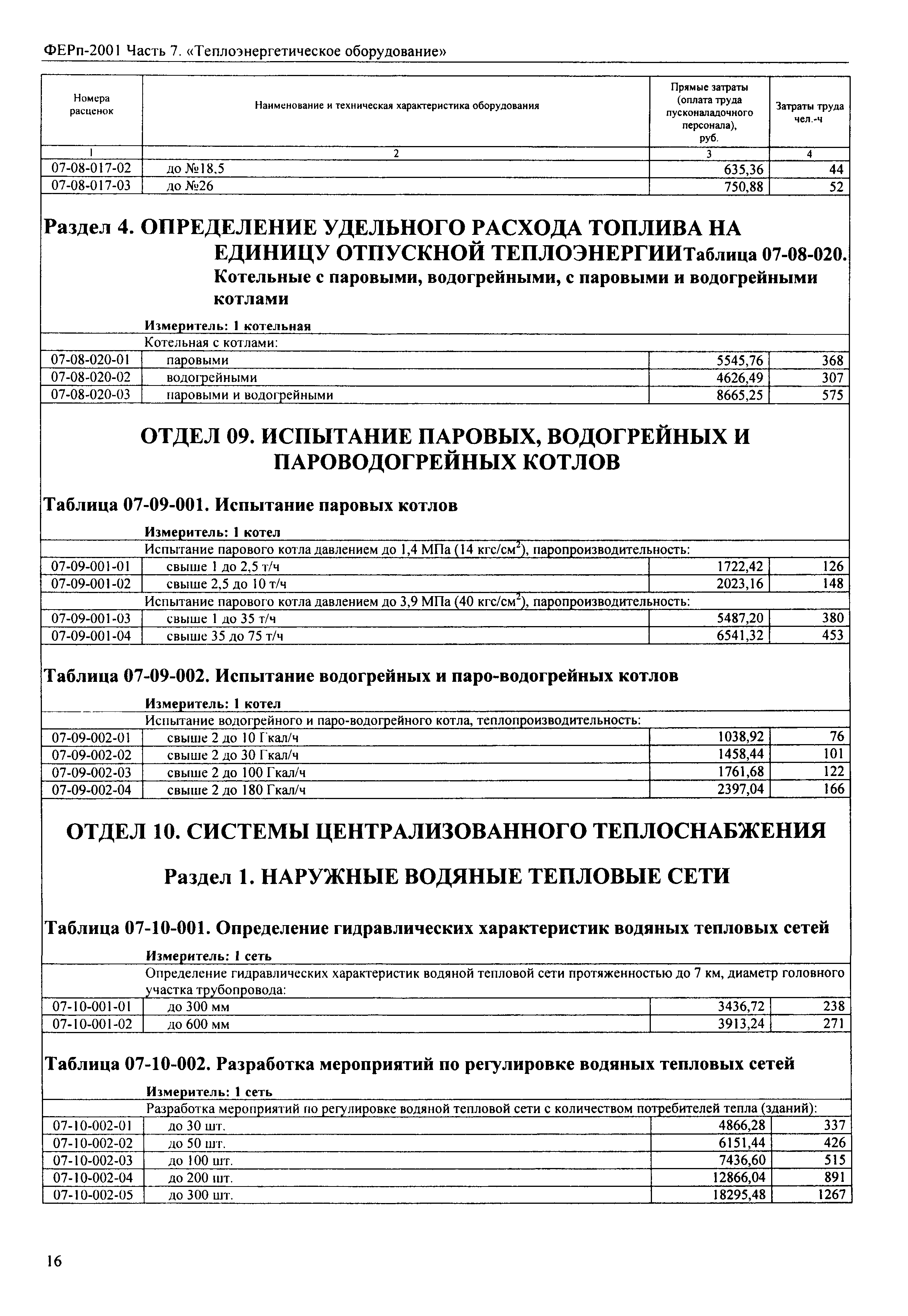 ФЕРп-2001 Часть 7. «Теплоэнергетическое оборудование»

| Номера расценок | Наименование и техническая характеристика оборудования | Прямые затраты (оплата труда пусконаладочного персонала), руб. | Затраты труда чел.-ч |
|---|---|---|---|
| 1 | 2 | 3 | 4 |
| 07-08-017-02 | до №18,5 | 635,36 | 44 |
| 07-08-017-03 | до №26 | 750,88 | 52 |

Раздел 4. ОПРЕДЕЛЕНИЕ УДЕЛЬНОГО РАСХОДА ТОПЛИВА НА ЕДИНИЦУ ОТПУСКНОЙ ТЕПЛОЭНЕРГИИТаблица 07-08-020. Котельные с паровыми, водогрейными, с паровыми и водогрейными котлами

Измеритель: 1 котельная

| | Котельная с котлами: | | |
|---|---|---|---|
| 07-08-020-01 | паровыми | 5545,76 | 368 |
| 07-08-020-02 | водогрейными | 4626,49 | 307 |
| 07-08-020-03 | паровыми и водогрейными | 8665,25 | 575 |

ОТДЕЛ 09. ИСПЫТАНИЕ ПАРОВЫХ, ВОДОГРЕЙНЫХ И ПАРОВОДОГРЕЙНЫХ КОТЛОВ

Таблица 07-09-001. Испытание паровых котлов

Измеритель: 1 котел

| | Испытание парового котла давлением до 1,4 МПа (14 кгс/см$^2$), паропроизводительность: | | |
|---|---|---|---|
| 07-09-001-01 | свыше 1 до 2,5 т/ч | 1722,42 | 126 |
| 07-09-001-02 | свыше 2,5 до 10 т/ч | 2023,16 | 148 |
| | Испытание парового котла давлением до 3,9 МПа (40 кгс/см$^2$), паропроизводительность: | | |
| 07-09-001-03 | свыше 1 до 35 т/ч | 5487,20 | 380 |
| 07-09-001-04 | свыше 35 до 75 т/ч | 6541,32 | 453 |

Таблица 07-09-002. Испытание водогрейных и паро-водогрейных котлов

Измеритель: 1 котел

| | Испытание водогрейного и паро-водогрейного котла, теплопроизводительность: | | |
|---|---|---|---|
| 07-09-002-01 | свыше 2 до 10 Гкал/ч | 1038,92 | 76 |
| 07-09-002-02 | свыше 2 до 30 Гкал/ч | 1458,44 | 101 |
| 07-09-002-03 | свыше 2 до 100 Гкал/ч | 1761,68 | 122 |
| 07-09-002-04 | свыше 2 до 180 Гкал/ч | 2397,04 | 166 |

ОТДЕЛ 10. СИСТЕМЫ ЦЕНТРАЛИЗОВАННОГО ТЕПЛОСНАБЖЕНИЯ

Раздел 1. НАРУЖНЫЕ ВОДЯНЫЕ ТЕПЛОВЫЕ СЕТИ

Таблица 07-10-001. Определение гидравлических характеристик водяных тепловых сетей

Измеритель: 1 сеть

| | Определение гидравлических характеристик водяной тепловой сети протяженностью до 7 км, диаметр головного участка трубопровода: | | |
|---|---|---|---|
| 07-10-001-01 | до 300 мм | 3436,72 | 238 |
| 07-10-001-02 | до 600 мм | 3913,24 | 271 |

Таблица 07-10-002. Разработка мероприятий по регулировке водяных тепловых сетей

Измеритель: 1 сеть

| | Разработка мероприятий по регулировке водяной тепловой сети с количеством потребителей тепла (зданий): | | |
|---|---|---|---|
| 07-10-002-01 | до 30 шт. | 4866,28 | 337 |
| 07-10-002-02 | до 50 шт. | 6151,44 | 426 |
| 07-10-002-03 | до 100 шт. | 7436,60 | 515 |
| 07-10-002-04 | до 200 шт. | 12866,04 | 891 |
| 07-10-002-05 | до 300 шт. | 18295,48 | 1267 |

16